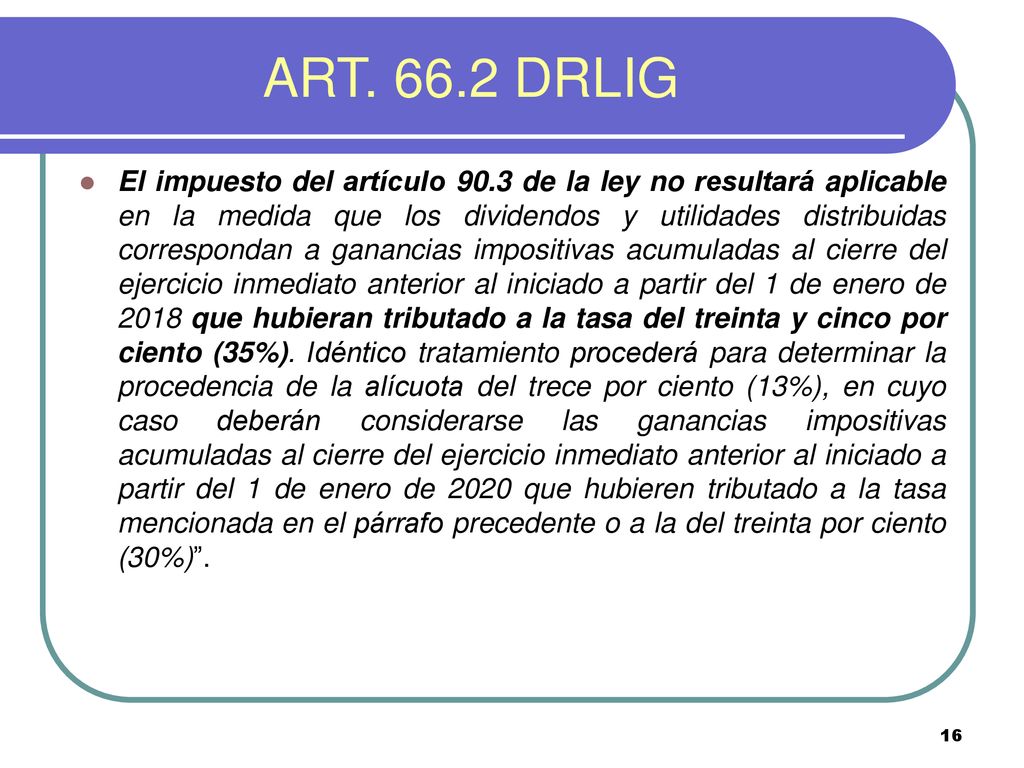 ART. 66.2 DRLIG

El impuesto del artículo 90.3 de la ley no resultará aplicable en la medida que los dividendos y utilidades distribuidas correspondan a ganancias impositivas acumuladas al cierre del ejercicio inmediato anterior al iniciado a partir del 1 de enero de 2018 que hubieran tributado a la tasa del treinta y cinco por ciento (35%). Idéntico tratamiento procederá para determinar la procedencia de la alícuota del trece por ciento (13%), en cuyo caso deberán considerarse las ganancias impositivas acumuladas al cierre del ejercicio inmediato anterior al iniciado a partir del 1 de enero de 2020 que hubieren tributado a la tasa mencionada en el párrafo precedente o a la del treinta por ciento (30%)”.

16